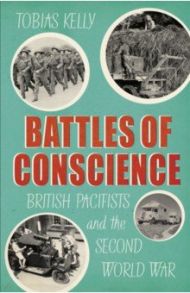 TOBIAS KELLY

BATTLES OF CONSCIENCE

BRITISH PACIFISTS and the SECOND WORLD WAR